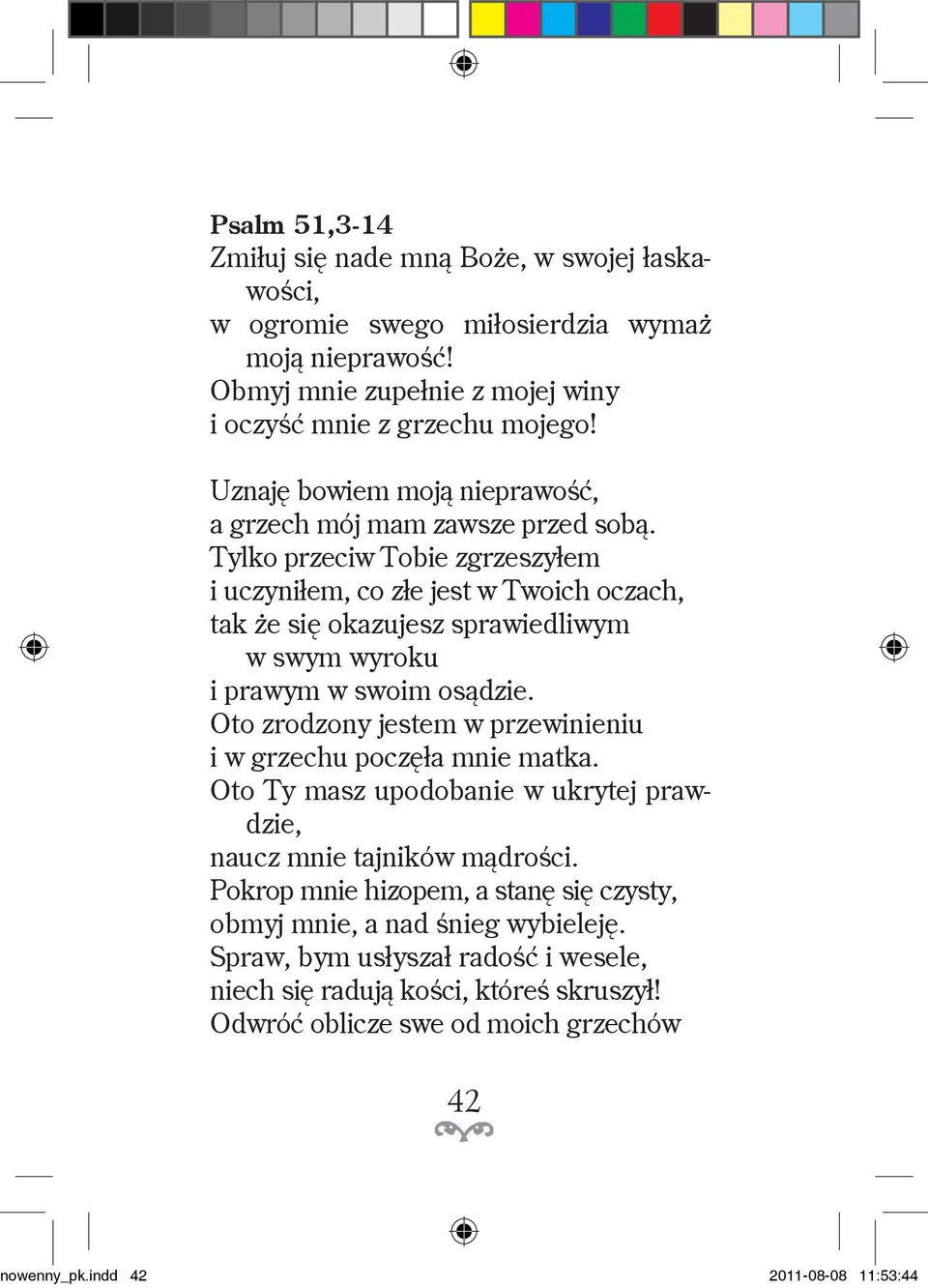 **Psalm 51,3-14**
Zmiłuj się nade mną Boże, w swojej łaskawości,
w ogromie swego miłosierdzia wymaż moją nieprawość!
Obmyj mnie zupełnie z mojej winy
i oczyść mnie z grzechu mojego!

Uznaję bowiem moją nieprawość,
a grzech mój mam zawsze przed sobą.
Tylko przeciw Tobie zgrzeszyłem
i uczyniłem, co złe jest w Twoich oczach,
tak że się okazujesz sprawiedliwym w swym wyroku
i prawym w swoim osądzie.
Oto zrodzony jestem w przewinieniu
i w grzechu poczęła mnie matka.
Oto Ty masz upodobanie w ukrytej prawdzie,
naucz mnie tajników mądrości.
Pokrop mnie hizopem, a stanę się czysty,
obmyj mnie, a nad śnieg wybieleję.
Spraw, bym usłyszał radość i wesele,
niech się radują kości, któreś skruszył!
Odwróć oblicze swe od moich grzechów

42

nowenny_pk.indd 42 2011-08-08 11:53:44